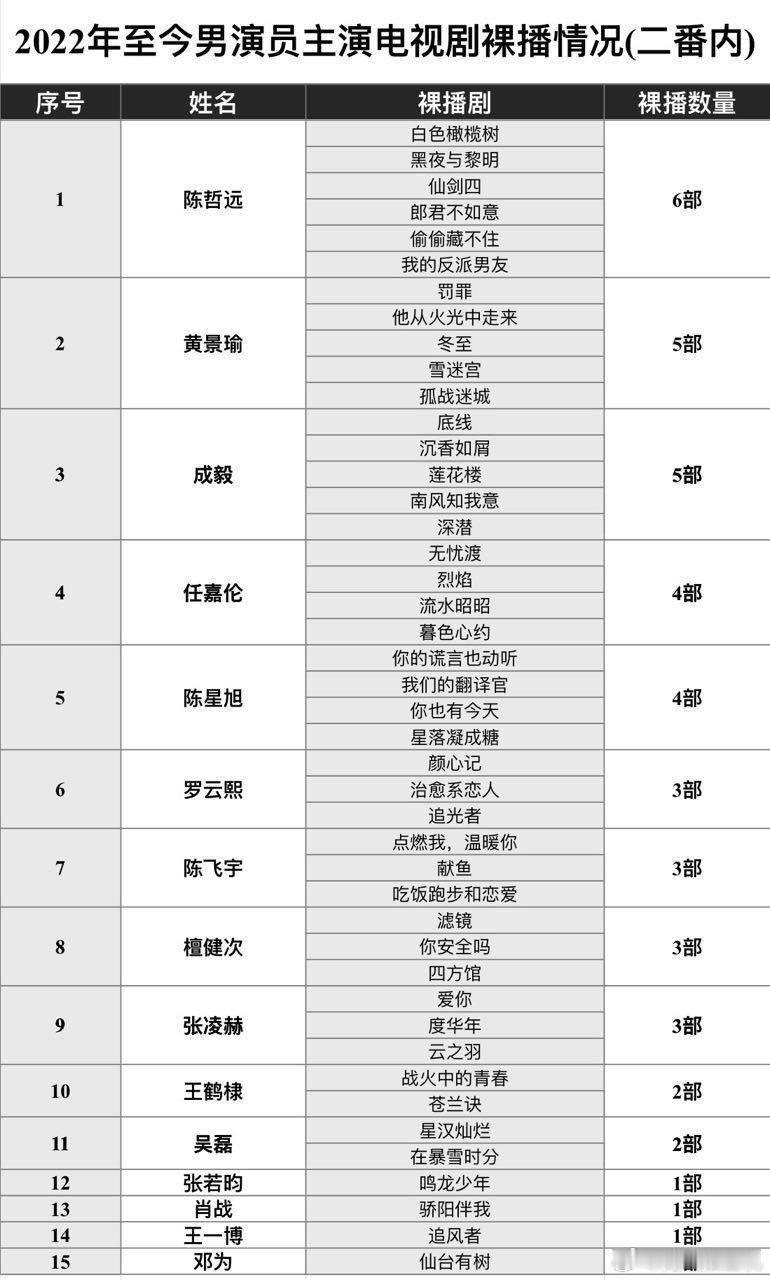 2022年至今男演员主演电视剧裸播情况(二番内)

| 序号 | 姓名 | 裸播剧 | 裸播数量 |
|---|---|---|---|
| 1 | 陈哲远 | 白色橄榄树 | 6部 |
| | | 黑夜与黎明 | |
| | | 仙剑四 | |
| | | 郎君不如意 | |
| | | 偷偷藏不住 | |
| | | 我的反派男友 | |
| 2 | 黄景瑜 | 罚罪 | 5部 |
| | | 他从火光中走来 | |
| | | 冬至 | |
| | | 雪迷宫 | |
| | | 孤战迷城 | |
| 3 | 成毅 | 底线 | 5部 |
| | | 沉香如屑 | |
| | | 莲花楼 | |
| | | 南风知我意 | |
| | | 深潜 | |
| 4 | 任嘉伦 | 无忧渡 | 4部 |
| | | 烈焰 | |
| | | 流水昭昭 | |
| | | 暮色心约 | |
| 5 | 陈星旭 | 你的谎言也动听 | 4部 |
| | | 我们的翻译官 | |
| | | 你也有今天 | |
| | | 星落凝成糖 | |
| 6 | 罗云熙 | 颜心记 | 3部 |
| | | 治愈系恋人 | |
| | | 追光者 | |
| 7 | 陈飞宇 | 点燃我，温暖你 | 3部 |
| | | 献鱼 | |
| | | 吃饭跑步和恋爱 | |
| 8 | 檀健次 | 滤镜 | 3部 |
| | | 你安全吗 | |
| | | 四方馆 | |
| 9 | 张凌赫 | 爱你 | 3部 |
| | | 度华年 | |
| | | 云之羽 | |
| 10 | 王鹤棣 | 战火中的青春 | 2部 |
| | | 苍兰诀 | |
| 11 | 吴磊 | 星汉灿烂 | 2部 |
| | | 在暴雪时分 | |
| 12 | 张若昀 | 鸣龙少年 | 1部 |
| 13 | 肖战 | 骄阳伴我 | 1部 |
| 14 | 王一博 | 追风者 | 1部 |
| 15 | 邓为 | 仙台有树 | |